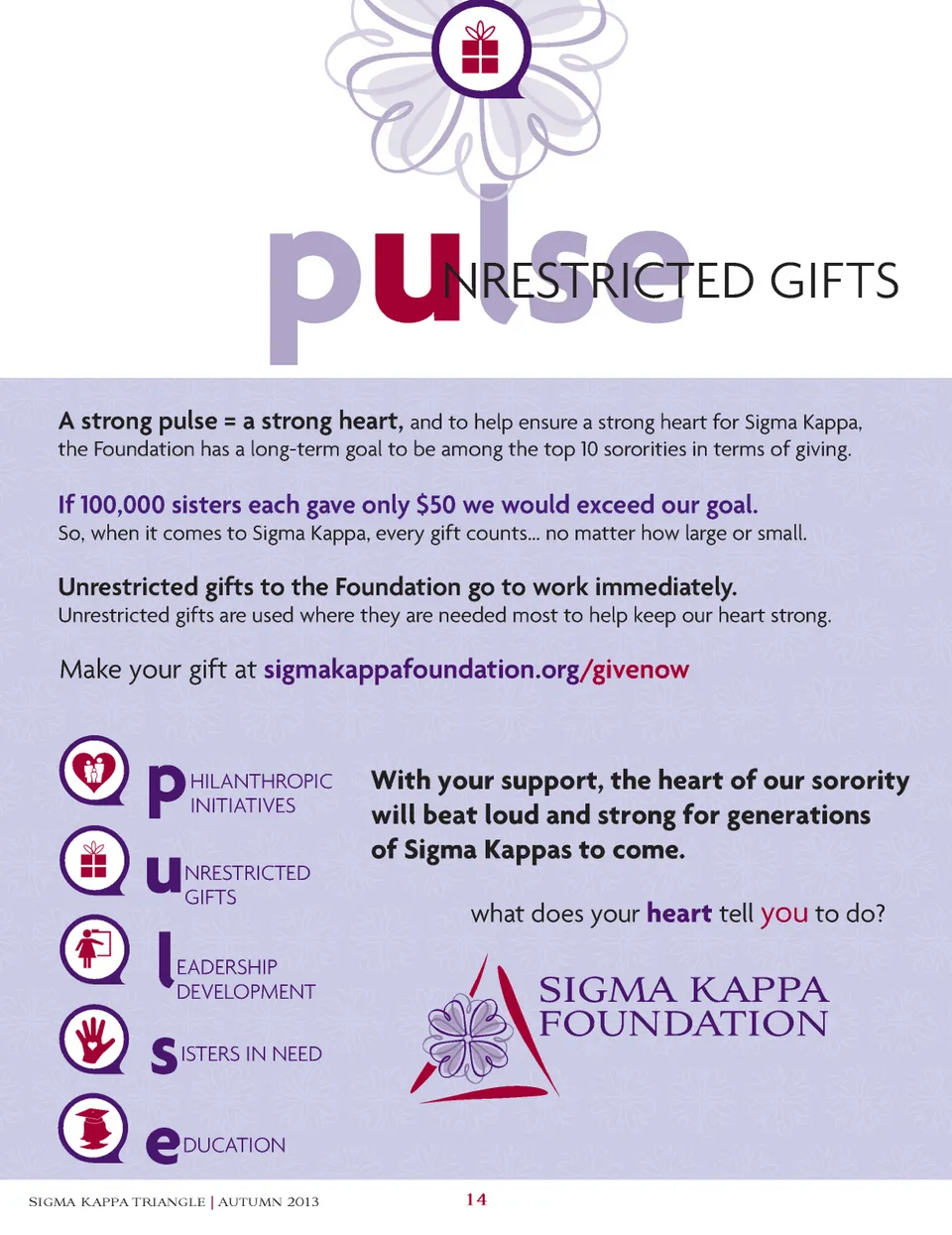 pulse

UNRESTRICTED GIFTS

A strong pulse = a strong heart, and to help ensure a strong heart for Sigma Kappa, the Foundation has a long-term goal to be among the top 10 sororities in terms of giving.

If 100,000 sisters each gave only $50 we would exceed our goal.
So, when it comes to Sigma Kappa, every gift counts... no matter how large or small.

Unrestricted gifts to the Foundation go to work immediately.
Unrestricted gifts are used where they are needed most to help keep our heart strong.

Make your gift at sigmakappafoundation.org/givenow

PHILANTHROPIC INITIATIVES

UNRESTRICTED GIFTS

LEADERSHIP DEVELOPMENT

SISTERS IN NEED

EDUCATION

With your support, the heart of our sorority will beat loud and strong for generations of Sigma Kappas to come.

what does your heart tell you to do?

SIGMA KAPPA FOUNDATION

SIGMA KAPPA TRIANGLE | AUTUMN 2013

14